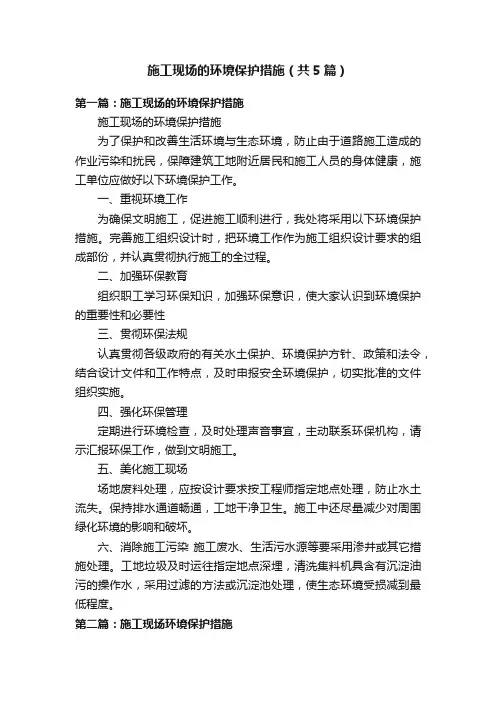 施工现场的环境保护措施（共5篇）

第一篇：施工现场的环境保护措施

施工现场的环境保护措施

为了保护和改善生活环境与生态环境，防止由于道路施工造成的作业污染和扰民，保障建筑工地附近居民和施工人员的身体健康，施工单位应做好以下环境保护工作。

一、重视环境工作

为确保文明施工，促进施工顺利进行，我处将采用以下环境保护措施。完善施工组织设计时，把环境工作作为施工组织设计要求的组成部份，并认真贯彻执行施工的全过程。

二、加强环保教育

组织职工学习环保知识，加强环保意识，使大家认识到环境保护的重要性和必要性

三、贯彻环保法规

认真贯彻各级政府的有关水土保护、环境保护方针、政策和法令，结合设计文件和工作特点，及时申报安全环境保护，切实批准的文件组织实施。

四、强化环保管理

定期进行环境检查，及时处理声音事宜，主动联系环保机构，请示汇报环保工作，做到文明施工。

五、美化施工现场

场地废料处理，应按设计要求按工程师指定地点处理，防止水土流失。保持排水通道畅通，工地干净卫生。施工中还尽量减少对周围绿化环境的影响和破坏。

六、消除施工污染 施工废水、生活污水源等要采用渗井或其它措施处理。工地垃圾及时运往指定地点深埋，清洗集料机具含有沉淀油污的操作水，采用过滤的方法或沉淀池处理，使生态环境受损减到最低程度。

第二篇：施工现场环境保护措施